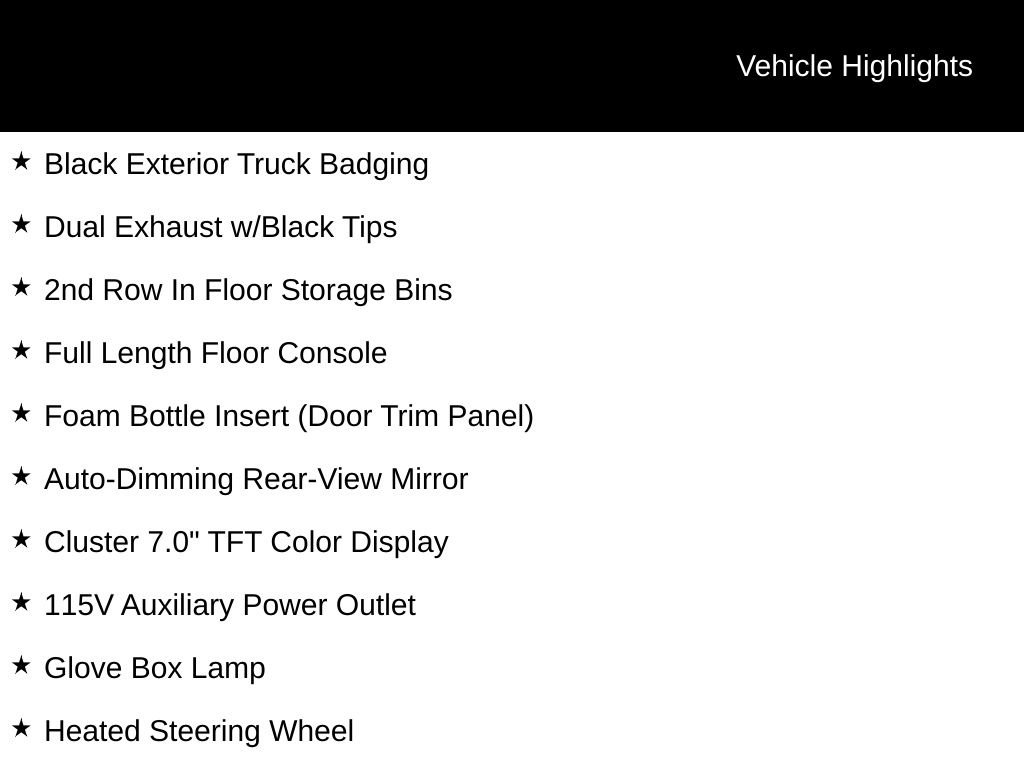 Vehicle Highlights

★ Black Exterior Truck Badging

★ Dual Exhaust w/Black Tips

★ 2nd Row In Floor Storage Bins

★ Full Length Floor Console

★ Foam Bottle Insert (Door Trim Panel)

★ Auto-Dimming Rear-View Mirror

★ Cluster 7.0" TFT Color Display

★ 115V Auxiliary Power Outlet

★ Glove Box Lamp

★ Heated Steering Wheel